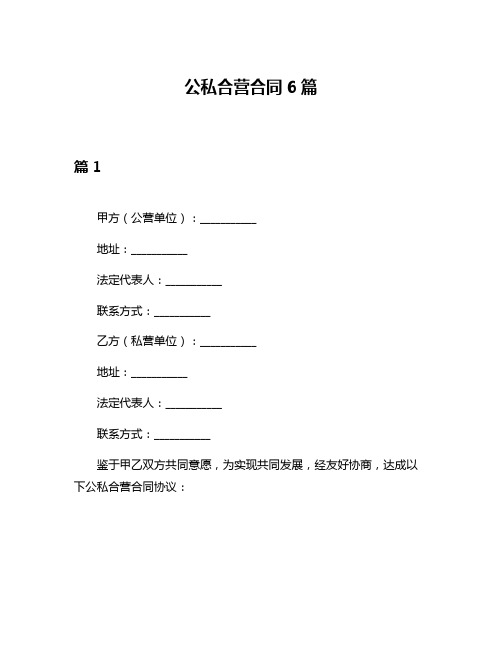 公私合营合同 6 篇

篇 1

甲方（公营单位）：__________

地址：__________

法定代表人：__________

联系方式：__________

乙方（私营单位）：__________

地址：__________

法定代表人：__________

联系方式：__________

鉴于甲乙双方共同意愿，为实现共同发展，经友好协商，达成以下公私合营合同协议：